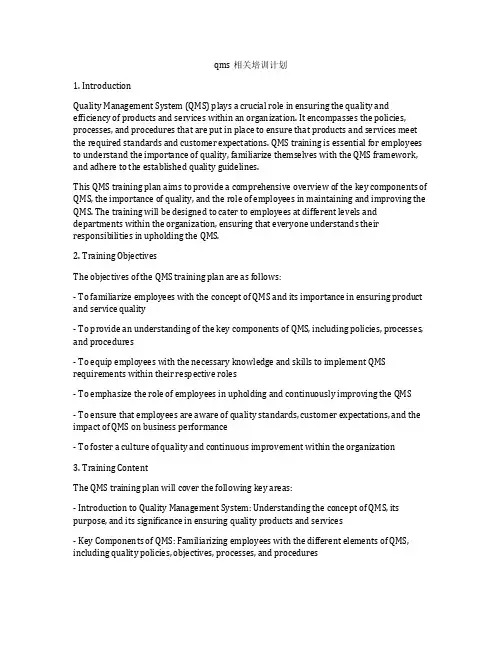 qms 相关培训计划

1. Introduction

Quality Management System (QMS) plays a crucial role in ensuring the quality and efficiency of products and services within an organization. It encompasses the policies, processes, and procedures that are put in place to ensure that products and services meet the required standards and customer expectations. QMS training is essential for employees to understand the importance of quality, familiarize themselves with the QMS framework, and adhere to the established quality guidelines.

This QMS training plan aims to provide a comprehensive overview of the key components of QMS, the importance of quality, and the role of employees in maintaining and improving the QMS. The training will be designed to cater to employees at different levels and departments within the organization, ensuring that everyone understands their responsibilities in upholding the QMS.

2. Training Objectives

The objectives of the QMS training plan are as follows:

- To familiarize employees with the concept of QMS and its importance in ensuring product and service quality

- To provide an understanding of the key components of QMS, including policies, processes, and procedures

- To equip employees with the necessary knowledge and skills to implement QMS requirements within their respective roles

- To emphasize the role of employees in upholding and continuously improving the QMS

- To ensure that employees are aware of quality standards, customer expectations, and the impact of QMS on business performance

- To foster a culture of quality and continuous improvement within the organization

3. Training Content

The QMS training plan will cover the following key areas:

- Introduction to Quality Management System: Understanding the concept of QMS, its purpose, and its significance in ensuring quality products and services

- Key Components of QMS: Familiarizing employees with the different elements of QMS, including quality policies, objectives, processes, and procedures